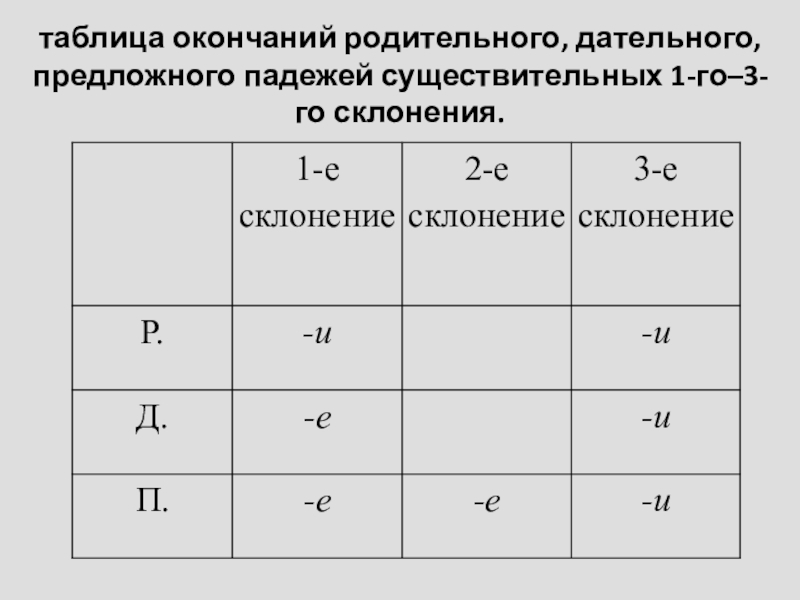 таблица окончаний родительного, дательного, предложного падежей существительных 1-го–3-го склонения.

| | 1-е склонение | 2-е склонение | 3-е склонение |
|---|---|---|---|
| Р. | -и | | -и |
| Д. | -е | | -и |
| П. | -е | -е | -и |